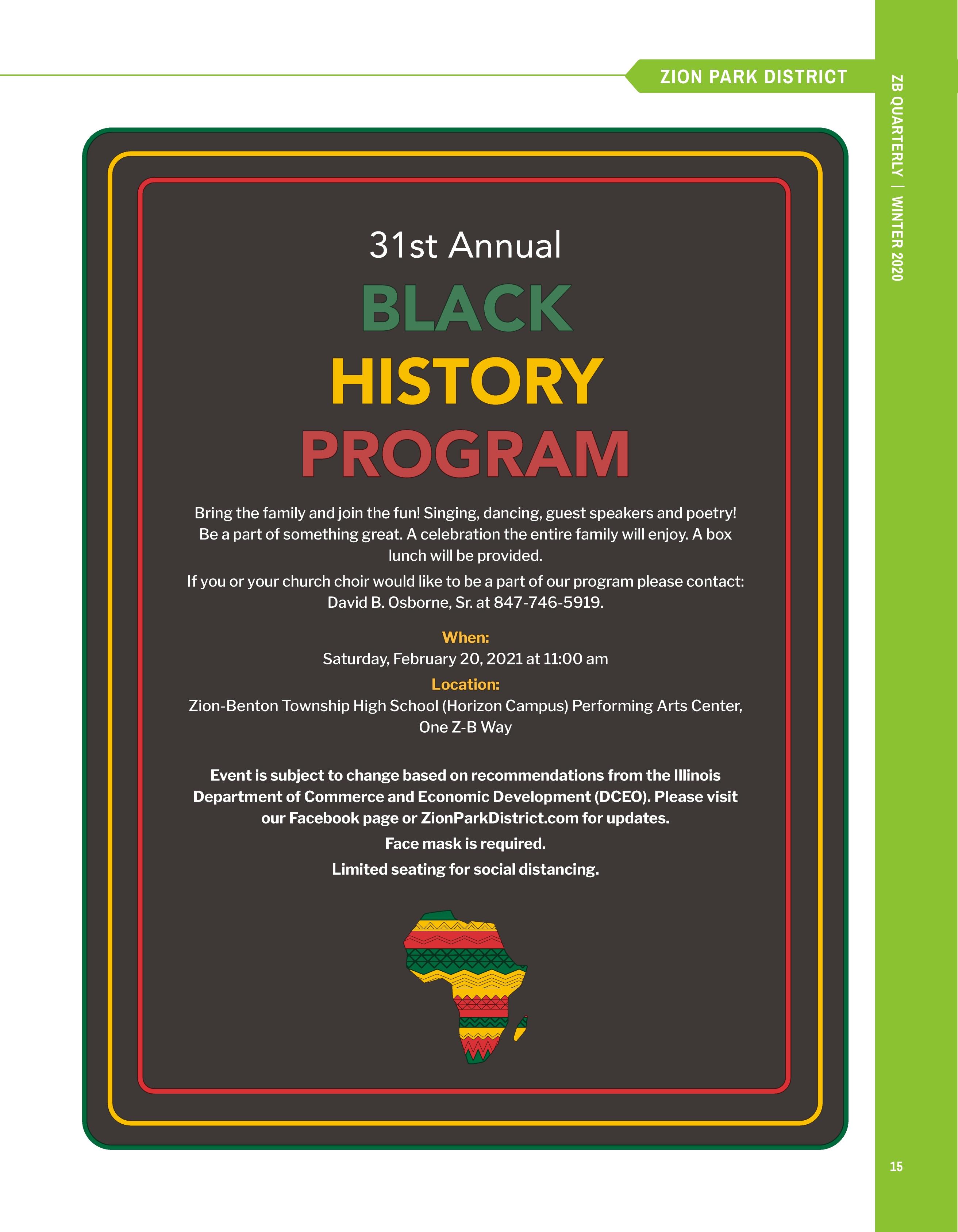 ZION PARK DISTRICT

ZB QUARTERLY | WINTER 2020

31st Annual

BLACK
HISTORY
PROGRAM

Bring the family and join the fun! Singing, dancing, guest speakers and poetry! Be a part of something great. A celebration the entire family will enjoy. A box lunch will be provided.

If you or your church choir would like to be a part of our program please contact: David B. Osborne, Sr. at 847-746-5919.

When:
Saturday, February 20, 2021 at 11:00 am

Location:
Zion-Benton Township High School (Horizon Campus) Performing Arts Center, One Z-B Way

Event is subject to change based on recommendations from the Illinois Department of Commerce and Economic Development (DCEO). Please visit our Facebook page or ZionParkDistrict.com for updates.

Face mask is required.

Limited seating for social distancing.

15